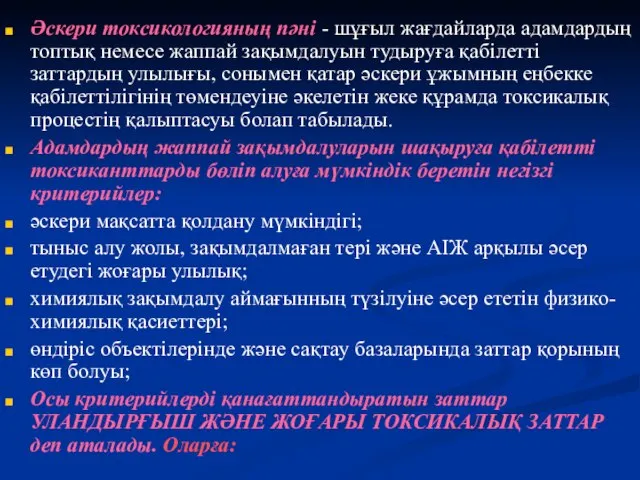 Әскери токсикологияның пәні - шұғыл жағдайларда адамдардың топтық немесе жаппай зақымдалуын тудыруға қабілетті заттардың улылығы, сонымен қатар әскери ұжымның еңбекке қабілеттілігінің төмендеуіне әкелетін жеке құрамда токсикалық процестің қалыптасуы болап табылады.

Адамдардың жаппай зақымдалуларын шақыруға қабілетті токсиканттарды бөліп алуға мүмкіндік беретін негізгі критерийлер:

әскери мақсатта қолдану мүмкіндігі;

тыныс алу жолы, зақымдалмаған тері және АІЖ арқылы әсер етудегі жоғары улылық;

химиялық зақымдалу аймағынның түзілуіне әсер ететін физико-химиялық қасиеттері;

өндіріс объектілерінде және сақтау базаларында заттар қорының көп болуы;

Осы критерийлерді қанағаттандыратын заттар УЛАНДЫРҒЫШ ЖӘНЕ ЖОҒАРЫ ТОКСИКАЛЫҚ ЗАТТАР деп аталады. Оларға: